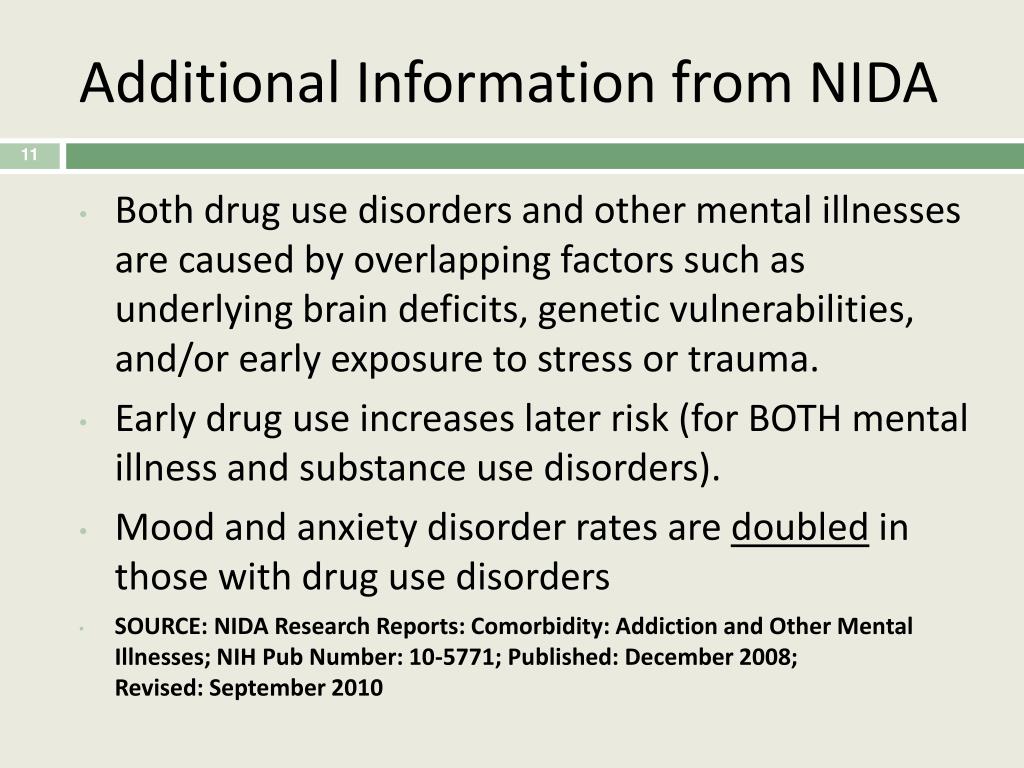 Additional Information from NIDA

11

• Both drug use disorders and other mental illnesses are caused by overlapping factors such as underlying brain deficits, genetic vulnerabilities, and/or early exposure to stress or trauma.

• Early drug use increases later risk (for BOTH mental illness and substance use disorders).

• Mood and anxiety disorder rates are doubled in those with drug use disorders

• SOURCE: NIDA Research Reports: Comorbidity: Addiction and Other Mental Illnesses; NIH Pub Number: 10-5771; Published: December 2008; Revised: September 2010